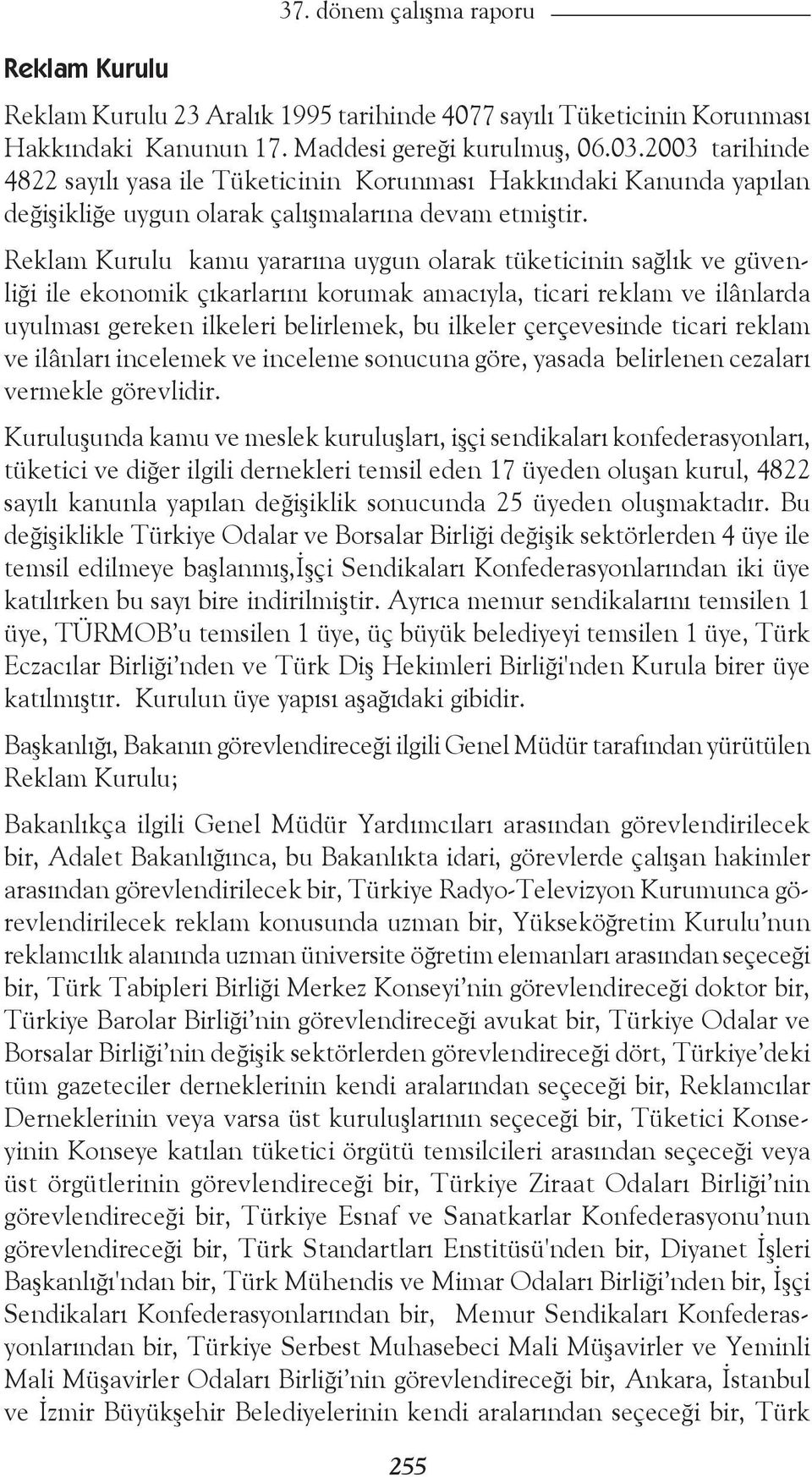 37. dönem çalışma raporu

Reklam Kurulu

Reklam Kurulu 23 Aralık 1995 tarihinde 4077 sayılı Tüketicinin Korunması Hakkındaki Kanunun 17. Maddesi gereği kurulmuş, 06.03.2003 tarihinde 4822 sayılı yasa ile Tüketicinin Korunması Hakkındaki Kanunda yapılan değişikliğe uygun olarak çalışmalarına devam etmiştir.

Reklam Kurulu kamu yararına uygun olarak tüketicinin sağlık ve güvenliği ile ekonomik çıkarlarını korumak amacıyla, ticari reklam ve ilânlarda uyulması gereken ilkeleri belirlemek, bu ilkeler çerçevesinde ticari reklam ve ilânları incelemek ve inceleme sonucuna göre, yasada belirlenen cezaları vermekle görevlidir.

Kuruluşunda kamu ve meslek kuruluşları, işçi sendikaları konfederasyonları, tüketici ve diğer ilgili dernekleri temsil eden 17 üyeden oluşan kurul, 4822 sayılı kanunla yapılan değişiklik sonucunda 25 üyeden oluşmaktadır. Bu değişiklikle Türkiye Odalar ve Borsalar Birliği değişik sektörlerden 4 üye ile temsil edilmeye başlanmış,İşçi Sendikaları Konfederasyonlarından iki üye katılırken bu sayı bire indirilmiştir. Ayrıca memur sendikalarını temsilen 1 üye, TÜRMOB'u temsilen 1 üye, üç büyük belediyeyi temsilen 1 üye, Türk Eczacılar Birliği'nden ve Türk Diş Hekimleri Birliği'nden Kurula birer üye katılmıştır. Kurulun üye yapısı aşağıdaki gibidir.

Başkanlığı, Bakanın görevlendireceği ilgili Genel Müdür tarafından yürütülen Reklam Kurulu;

Bakanlıkça ilgili Genel Müdür Yardımcıları arasından görevlendirilecek bir, Adalet Bakanlığınca, bu Bakanlıkta idari, görevlerde çalışan hakimler arasından görevlendirilecek bir, Türkiye Radyo-Televizyon Kurumunca görevlendirilecek reklam konusunda uzman bir, Yükseköğretim Kurulu'nun reklamcılık alanında uzman üniversite öğretim elemanları arasından seçeceği bir, Türk Tabipleri Birliği Merkez Konseyi'nin görevlendireceği doktor bir, Türkiye Barolar Birliği'nin görevlendireceği avukat bir, Türkiye Odalar ve Borsalar Birliği'nin değişik sektörlerden görevlendireceği dört, Türkiye'deki tüm gazeteciler derneklerinin kendi aralarından seçeceği bir, Reklamcılar Derneklerinin veya varsa üst kuruluşlarının seçeceği bir, Tüketici Konseyinin Konseye katılan tüketici örgütü temsilcileri arasından seçeceği veya üst örgütlerinin görevlendireceği bir, Türkiye Ziraat Odaları Birliği'nin görevlendireceği bir, Türkiye Esnaf ve Sanatkarlar Konfederasyonu'nun görevlendireceği bir, Türk Standartları Enstitüsü'nden bir, Diyanet İşleri Başkanlığı'ndan bir, Türk Mühendis ve Mimar Odaları Birliği'nden bir, İşçi Sendikaları Konfederasyonlarından bir, Memur Sendikaları Konfederasyonlarından bir, Türkiye Serbest Muhasebeci Mali Müşavirler ve Yeminli Mali Müşavirler Odaları Birliği'nin görevlendireceği bir, Ankara, İstanbul ve İzmir Büyükşehir Belediyelerinin kendi aralarından seçeceği bir, Türk

255